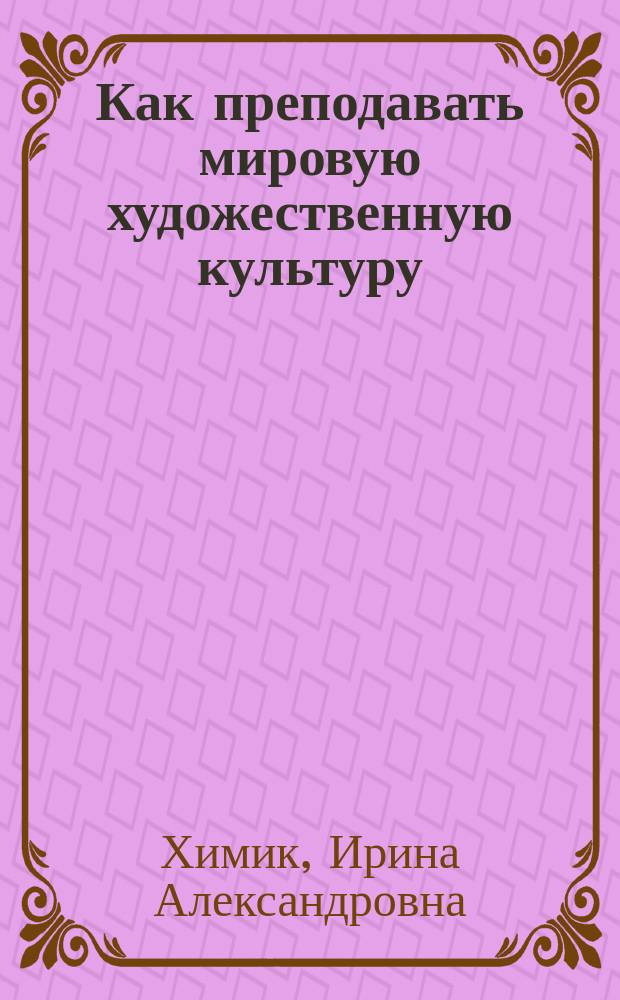 Как преподавать мировую художественную культуру

Химик, Ирина Александровна